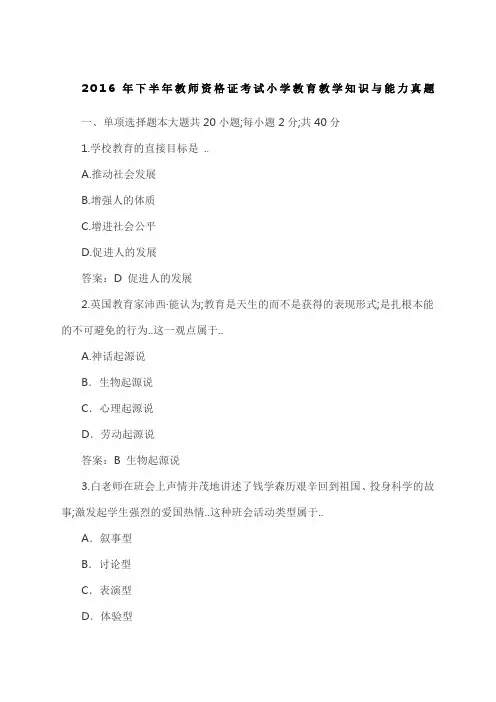 2016 年下半年教师资格证考试小学教育教学知识与能力真题

一、单项选择题本大题共 20 小题;每小题 2 分;共 40 分

1.学校教育的直接目标是 ..

A.推动社会发展

B.增强人的体质

C.增进社会公平

D.促进人的发展

答案：D 促进人的发展

2.英国教育家沛西·能认为;教育是天生的而不是获得的表现形式;是扎根本能的不可避免的行为..这一观点属于..

A.神话起源说

B. 生物起源说

C. 心理起源说

D. 劳动起源说

答案：B 生物起源说

3.白老师在班会上声情并茂地讲述了钱学森历艰辛回到祖国、投身科学的故事;激发起学生强烈的爱国热情..这种班会活动类型属于..

A. 叙事型

B. 讨论型

C. 表演型

D. 体验型